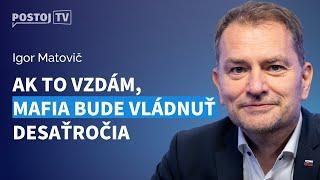 POSTOJ TV

Igor Matovič

AK TO VZDÁM, MAFIA BUDE VLÁDNUŤ DESAŤROČIA